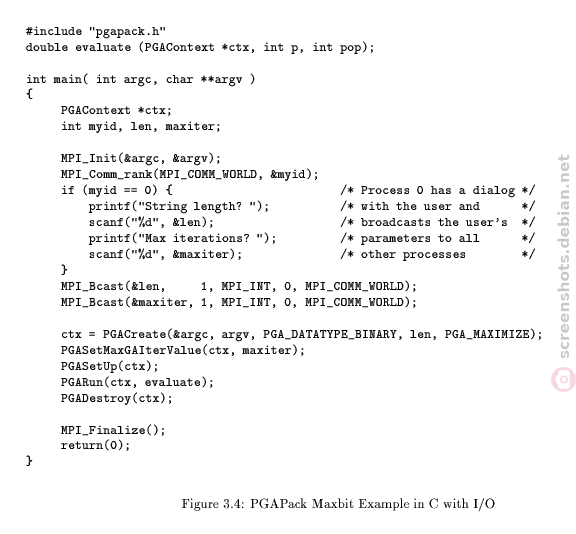 #include "pgapack.h"
double evaluate (PGAContext *ctx, int p, int pop);

int main( int argc, char **argv )
{
    PGAContext *ctx;
    int myid, len, maxiter;

    MPI_Init(&argc, &argv);
    MPI_Comm_rank(MPI_COMM_WORLD, &myid);
    if (myid == 0) {                          /* Process 0 has a dialog */
        printf("String length? ");            /* with the user and      */
        scanf("%d", &len);                    /* broadcasts the user's  */
        printf("Max iterations? ");           /* parameters to all      */
        scanf("%d", &maxiter);                /* other processes        */
    }
    MPI_Bcast(&len,     1, MPI_INT, 0, MPI_COMM_WORLD);
    MPI_Bcast(&maxiter, 1, MPI_INT, 0, MPI_COMM_WORLD);

    ctx = PGACreate(&argc, argv, PGA_DATATYPE_BINARY, len, PGA_MAXIMIZE);
    PGASetMaxGAIterValue(ctx, maxiter);
    PGASetUp(ctx);
    PGARun(ctx, evaluate);
    PGADestroy(ctx);

    MPI_Finalize();
    return(0);
}

Figure 3.4: PGAPack Maxbit Example in C with I/O

screenshots.debian.net